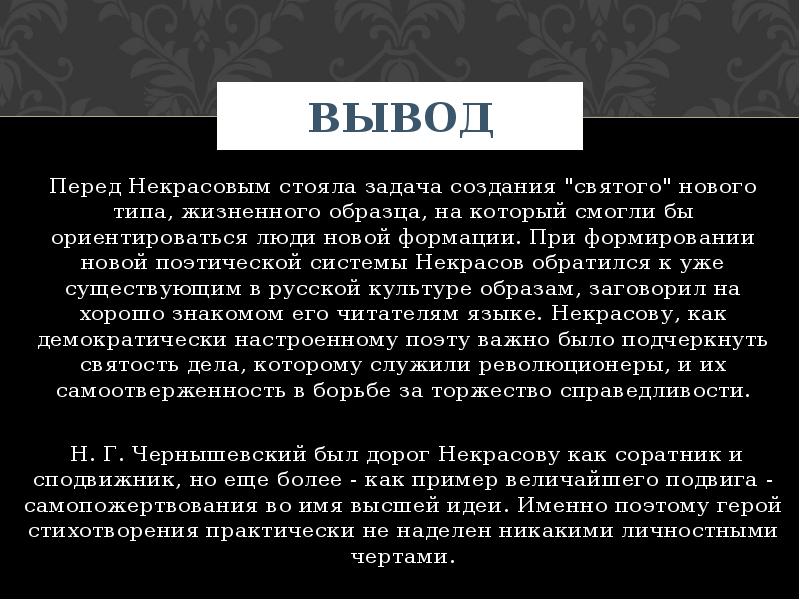 ВЫВОД

Перед Некрасовым стояла задача создания "святого" нового типа, жизненного образца, на который смогли бы ориентироваться люди новой формации. При формировании новой поэтической системы Некрасов обратился к уже существующим в русской культуре образам, заговорил на хорошо знакомом его читателям языке. Некрасову, как демократически настроенному поэту важно было подчеркнуть святость дела, которому служили революционеры, и их самоотверженность в борьбе за торжество справедливости.

Н. Г. Чернышевский был дорог Некрасову как соратник и сподвижник, но еще более - как пример величайшего подвига - самопожертвования во имя высшей идеи. Именно поэтому герой стихотворения практически не наделен никакими личностными чертами.